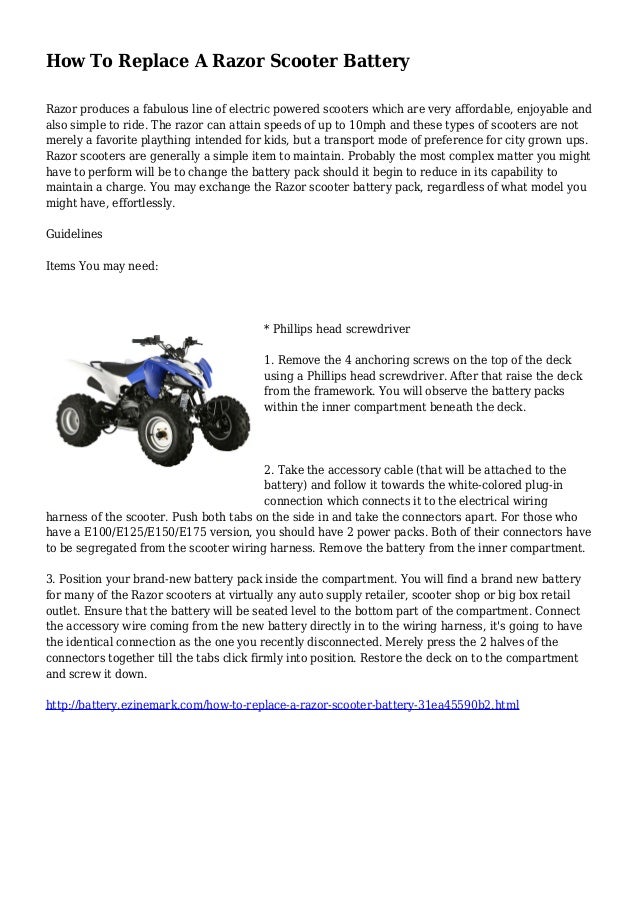 How To Replace A Razor Scooter Battery

Razor produces a fabulous line of electric powered scooters which are very affordable, enjoyable and also simple to ride. The razor can attain speeds of up to 10mph and these types of scooters are not merely a favorite plaything intended for kids, but a transport mode of preference for city grown ups. Razor scooters are generally a simple item to maintain. Probably the most complex matter you might have to perform will be to change the battery pack should it begin to reduce in its capability to maintain a charge. You may exchange the Razor scooter battery pack, regardless of what model you might have, effortlessly.

Guidelines

Items You may need:

* Phillips head screwdriver

1. Remove the 4 anchoring screws on the top of the deck using a Phillips head screwdriver. After that raise the deck from the framework. You will observe the battery packs within the inner compartment beneath the deck.

2. Take the accessory cable (that will be attached to the battery) and follow it towards the white-colored plug-in connection which connects it to the electrical wiring harness of the scooter. Push both tabs on the side in and take the connectors apart. For those who have a E100/E125/E150/E175 version, you should have 2 power packs. Both of their connectors have to be segregated from the scooter wiring harness. Remove the battery from the inner compartment.

3. Position your brand-new battery pack inside the compartment. You will find a brand new battery for many of the Razor scooters at virtually any auto supply retailer, scooter shop or big box retail outlet. Ensure that the battery will be seated level to the bottom part of the compartment. Connect the accessory wire coming from the new battery directly in to the wiring harness, it's going to have the identical connection as the one you recently disconnected. Merely press the 2 halves of the connectors together till the tabs click firmly into position. Restore the deck on to the compartment and screw it down.

http://battery.ezinemark.com/how-to-replace-a-razor-scooter-battery-31ea45590b2.html